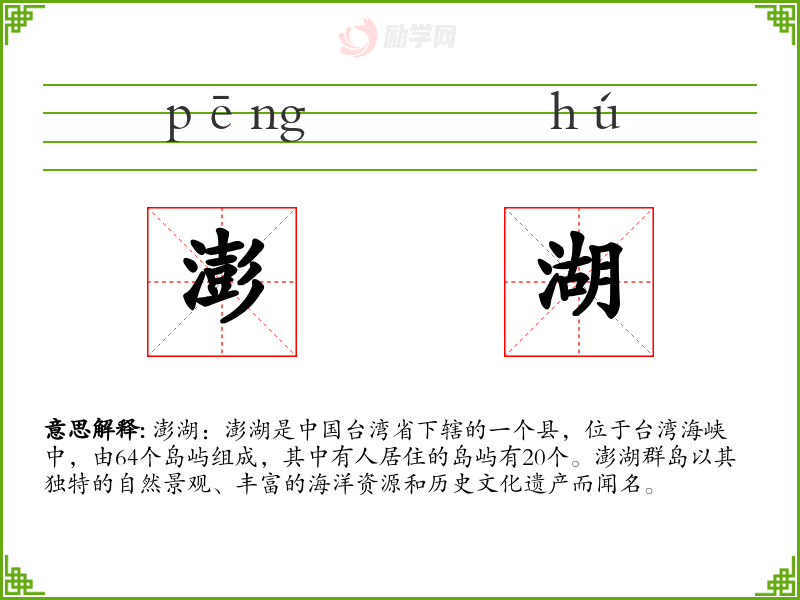 pēng hú

澎 湖

意思解释:澎湖:澎湖是中国台湾省下辖的一个县,位于台湾海峡中,由64个岛屿组成,其中有人居住的岛屿有20个。澎湖群岛以其独特的自然景观、丰富的海洋资源和历史文化遗产而闻名。

励学网